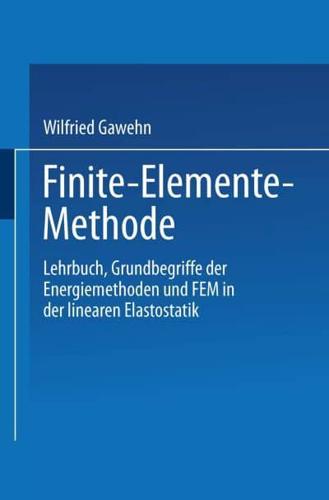 Wilfried Gawehn

Finite-Elemente-Methode

Lehrbuch, Grundbegriffe der Energiemethoden und FEM in der linearen Elastostatik